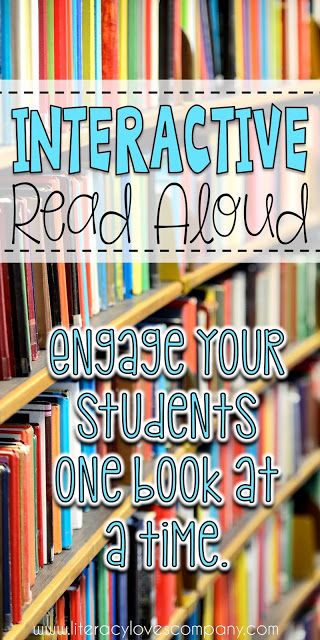 INTERACTIVE
Read Aloud

engage your students one book at a time.

www.literacylovescompany.com